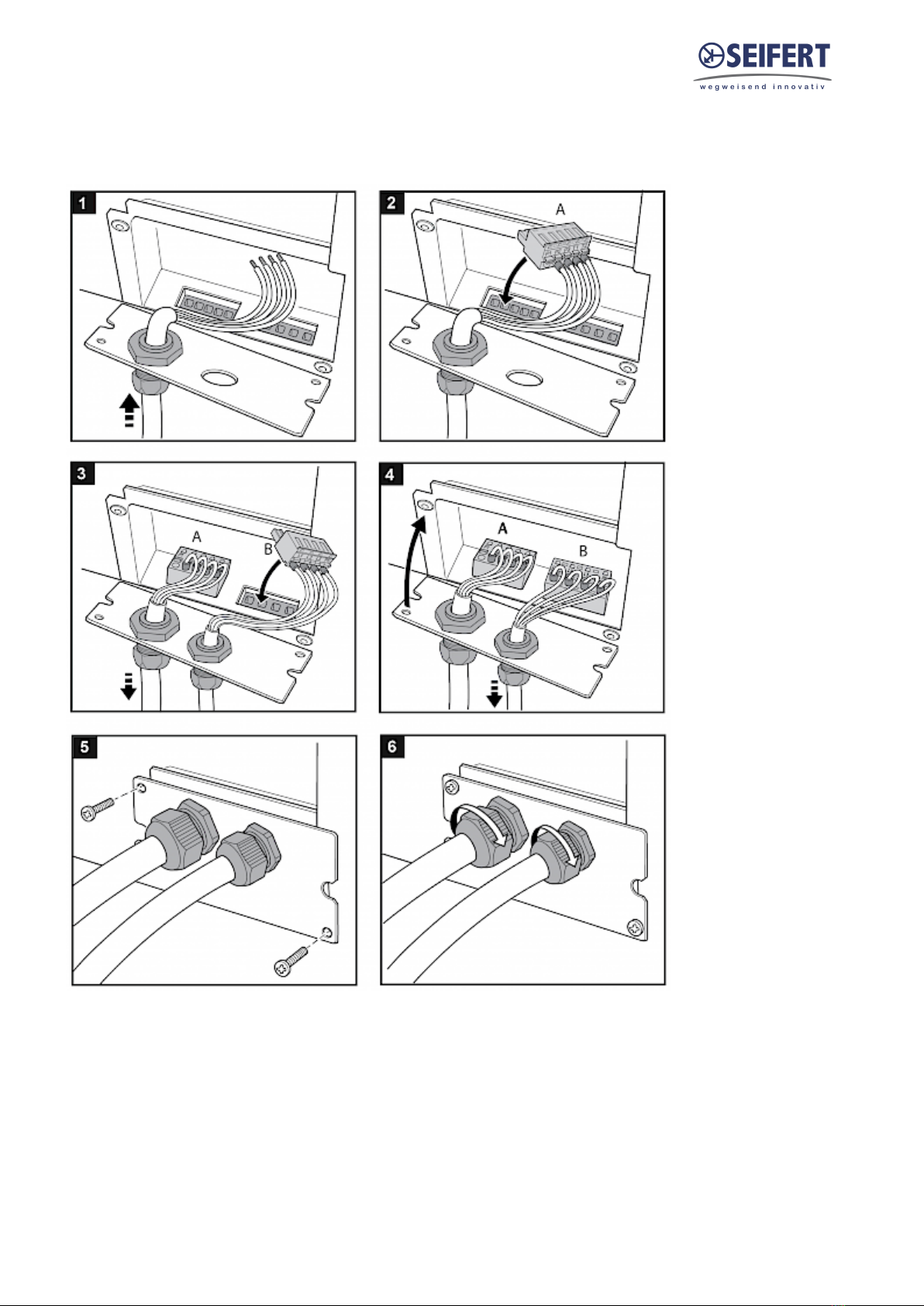 SEIFERT
wegweisend innovativ

1

2
A

3
A
B

4
A
B

5

6